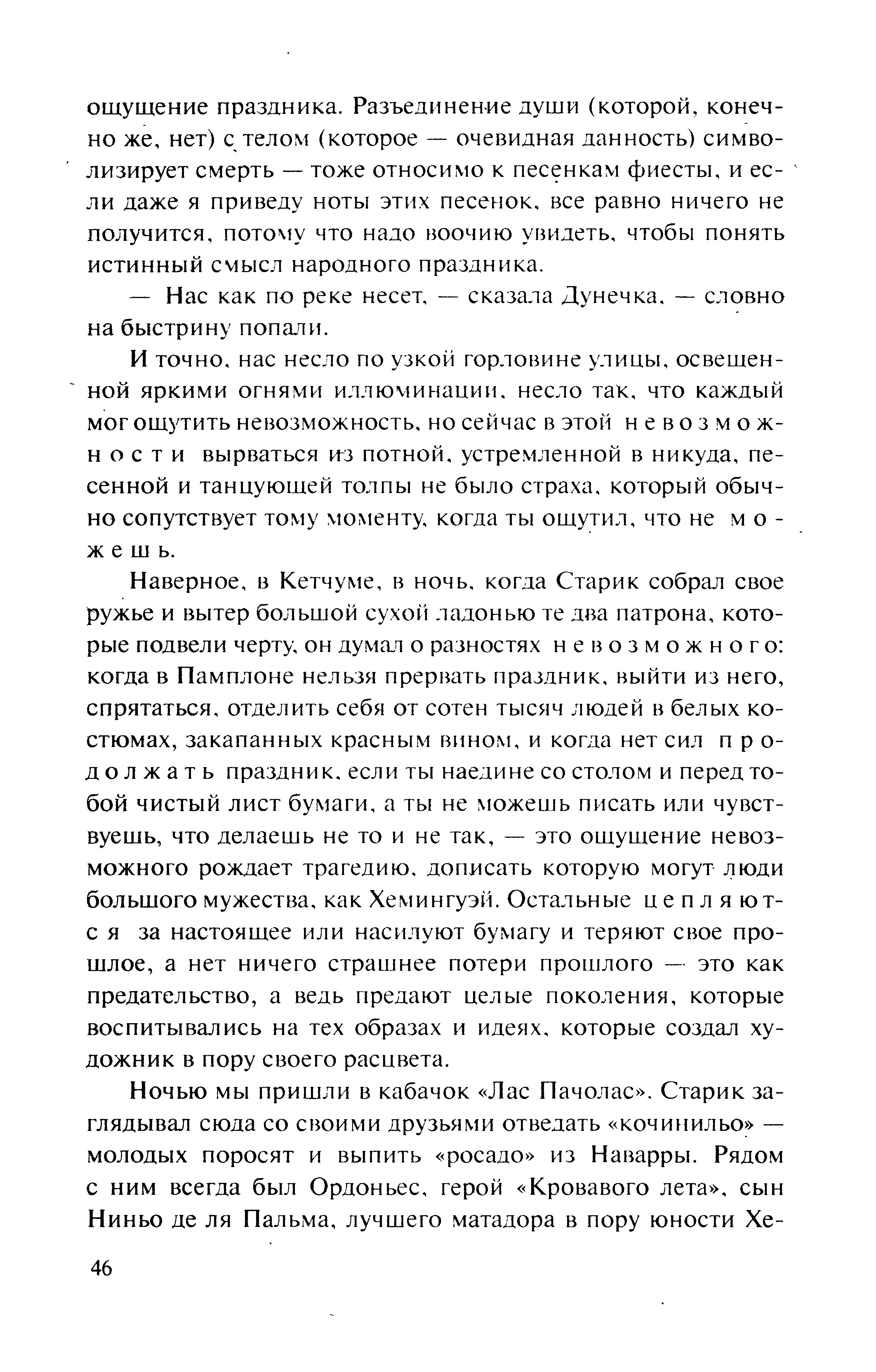 ощущение праздника. Разъединение души (которой, конечно же, нет) с телом (которое — очевидная данность) символизирует смерть — тоже относимо к песенкам фиесты, и если даже я приведу ноты этих песенок, все равно ничего не получится, потому что надо воочию увидеть, чтобы понять истинный смысл народного праздника.

— Нас как по реке несет, — сказала Дунечка, — словно на быстрину попали.

И точно, нас несло по узкой горловине улицы, освещенной яркими огнями иллюминации, несло так, что каждый мог ощутить невозможность, но сейчас в этой невозможности вырваться из потной, устремленной в никуда, песенной и танцующей толпы не было страха, который обычно сопутствует тому моменту, когда ты ощутил, что не можешь.

Наверное, в Кетчуме, в ночь, когда Старик собрал свое ружье и вытер большой сухой ладонью те два патрона, которые подвели черту, он думал о разностях невозможного: когда в Памплоне нельзя прервать праздник, выйти из него, спрятаться, отделить себя от сотен тысяч людей в белых костюмах, закапанных красным вином, и когда нет сил продолжать праздник, если ты наедине со столом и перед тобой чистый лист бумаги, а ты не можешь писать или чувствуешь, что делаешь не то и не так, — это ощущение невозможного рождает трагедию, дописать которую могут люди большого мужества, как Хемингуэй. Остальные цепляются за настоящее или насилуют бумагу и теряют свое прошлое, а нет ничего страшнее потери прошлого — это как предательство, а ведь предают целые поколения, которые воспитывались на тех образах и идеях, которые создал художник в пору своего расцвета.

Ночью мы пришли в кабачок «Лас Пачолас». Старик заглядывал сюда со своими друзьями отведать «кочинильо» — молодых поросят и выпить «росадо» из Наварры. Рядом с ним всегда был Ордоньес, герой «Кровавого лета», сын Ниньо де ля Пальма, лучшего матадора в пору юности Хе-

46